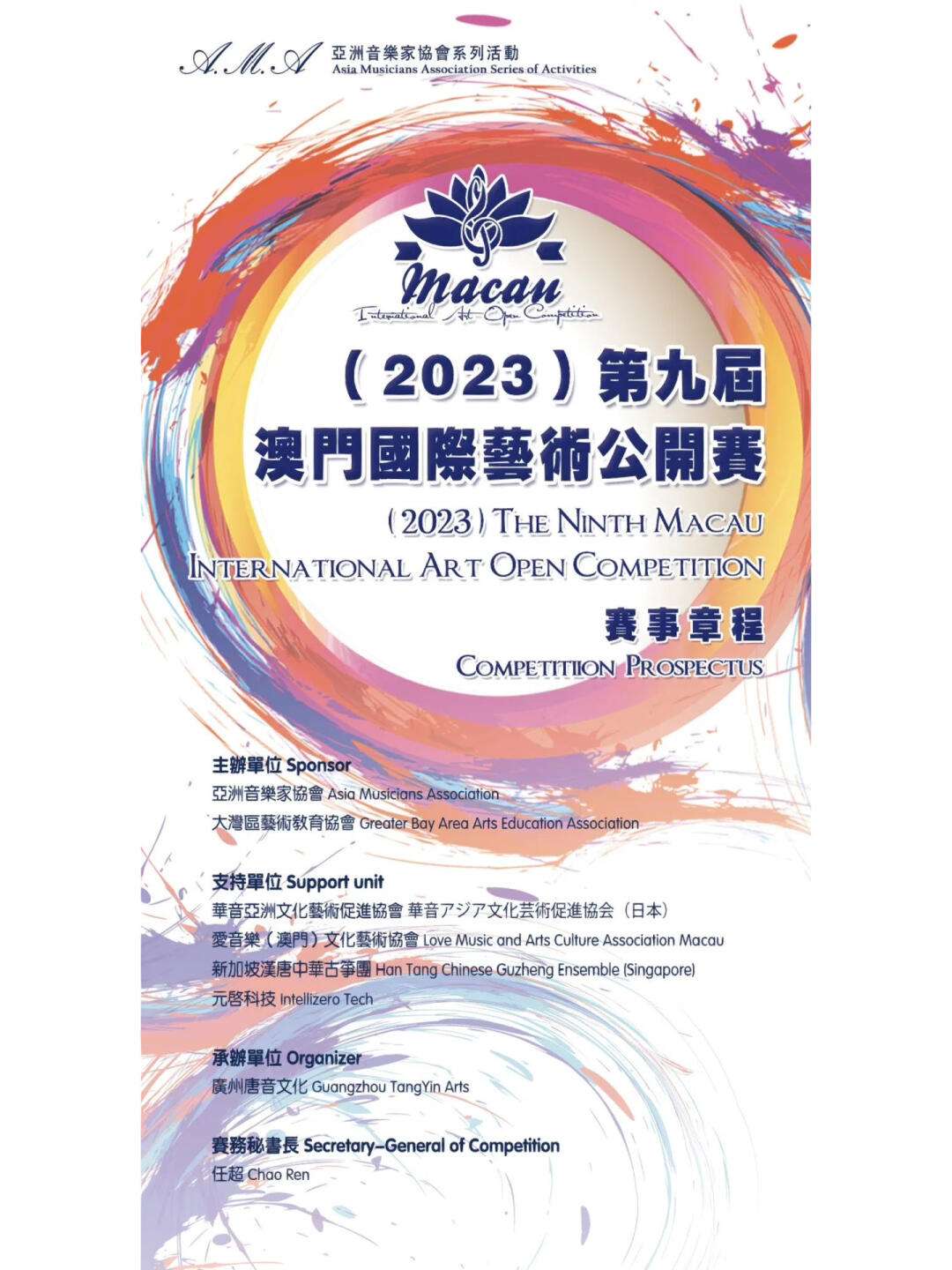 A.M.A 亞洲音樂家協會系列活動
Asia Musicians Association Series of Activities

Macau
International Art Open Competition

（2023）第九屆
澳門國際藝術公開賽

(2023) THE NINTH MACAU
INTERNATIONAL ART OPEN COMPETITION

賽事章程
COMPETITIION PROSPECTUS

主辦單位 Sponsor
亞洲音樂家協會 Asia Musicians Association
大灣區藝術教育協會 Greater Bay Area Arts Education Association

支持單位 Support unit
華音亞洲文化藝術促進協會 華音アジア文化芸術促進協会（日本）
愛音樂（澳門）文化藝術協會 Love Music and Arts Culture Association Macau
新加坡漢唐中華古箏團 Han Tang Chinese Guzheng Ensemble (Singapore)
元啓科技 Intellizero Tech

承辦單位 Organizer
廣州唐音文化 Guangzhou TangYin Arts

賽務秘書長 Secretary-General of Competition
任超 Chao Ren